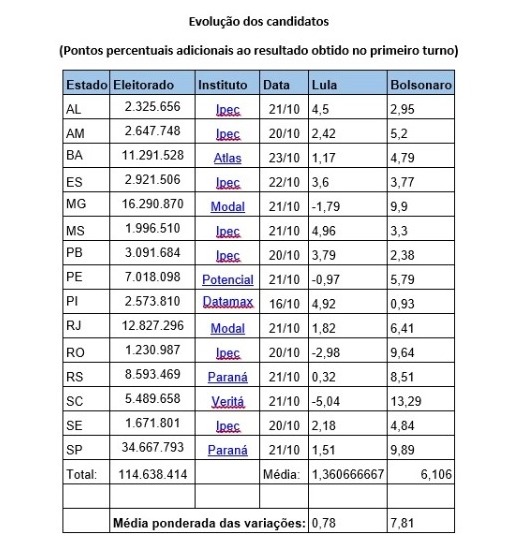 Evolução dos candidatos

(Pontos percentuais adicionais ao resultado obtido no primeiro turno)

| Estado | Eleitorado | Instituto | Data | Lula | Bolsonaro |
|---|---|---|---|---|---|
| AL | 2.325.656 | Ipec | 21/10 | 4,5 | 2,95 |
| AM | 2.647.748 | Ipec | 20/10 | 2,42 | 5,2 |
| BA | 11.291.528 | Atlas | 23/10 | 1,17 | 4,79 |
| ES | 2.921.506 | Ipec | 22/10 | 3,6 | 3,77 |
| MG | 16.290.870 | Modal | 21/10 | -1,79 | 9,9 |
| MS | 1.996.510 | Ipec | 21/10 | 4,96 | 3,3 |
| PB | 3.091.684 | Ipec | 20/10 | 3,79 | 2,38 |
| PE | 7.018.098 | Potencial | 21/10 | -0,97 | 5,79 |
| PI | 2.573.810 | Datamax | 16/10 | 4,92 | 0,93 |
| RJ | 12.827.296 | Modal | 21/10 | 1,82 | 6,41 |
| RO | 1.230.987 | Ipec | 20/10 | -2,98 | 9,64 |
| RS | 8.593.469 | Paraná | 21/10 | 0,32 | 8,51 |
| SC | 5.489.658 | Veritá | 21/10 | -5,04 | 13,29 |
| SE | 1.671.801 | Ipec | 20/10 | 2,18 | 4,84 |
| SP | 34.667.793 | Paraná | 21/10 | 1,51 | 9,89 |
| Total: | 114.638.414 | | Média: | 1,360666667 | 6,106 |
| | | | | | |
| | Média ponderada das variações: | | | 0,78 | 7,81 |